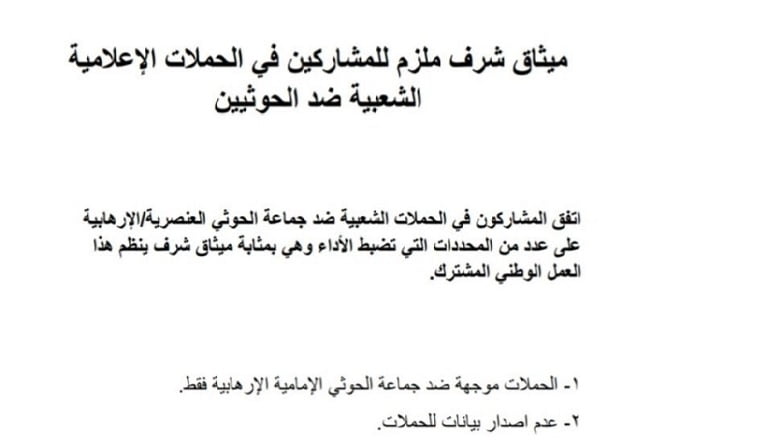 ميثاق شرف ملزم للمشاركين في الحملات الإعلامية الشعبية ضد الحوثيين

اتفق المشاركون في الحملات الشعبية ضد جماعة الحوثي العنصرية/الإرهابية على عدد من المحددات التي تضبط الأداء وهي بمثابة ميثاق شرف ينظم هذا العمل الوطني المشترك.

١- الحملات موجهة ضد جماعة الحوثي الإمامية الإرهابية فقط.

٢- عدم اصدار بيانات للحملات.